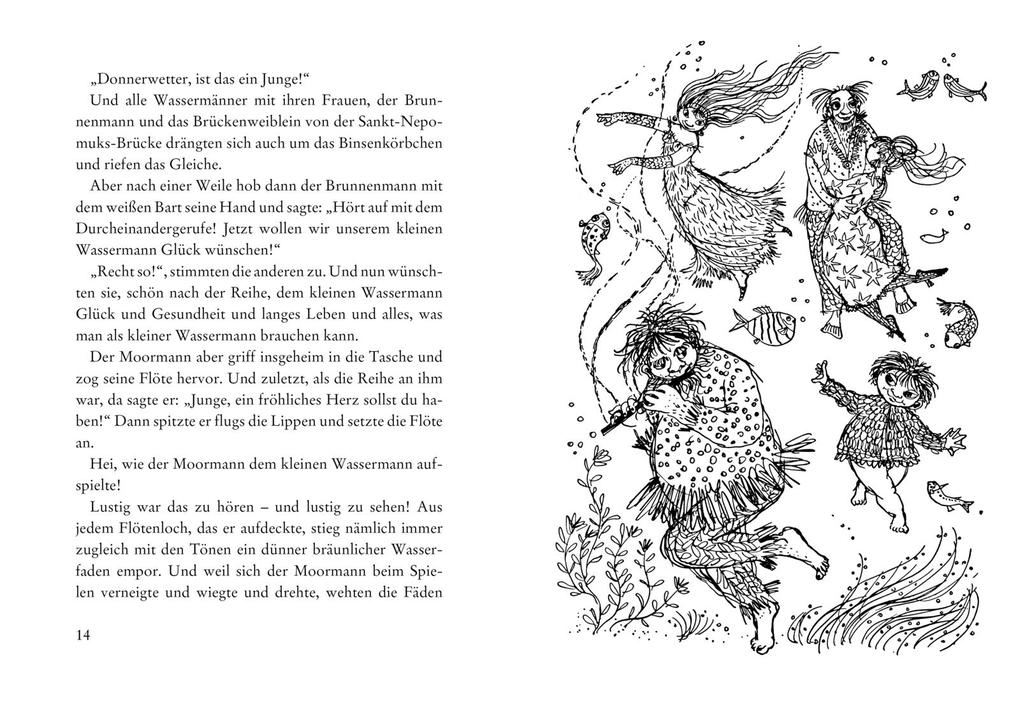 „Donnerwetter, ist das ein Junge!“

Und alle Wassermänner mit ihren Frauen, der Brunnenmann und das Brückenweiblein von der Sankt-Nepomuks-Brücke drängten sich auch um das Binsenkörbchen und riefen das Gleiche.

Aber nach einer Weile hob dann der Brunnenmann mit dem weißen Bart seine Hand und sagte: „Hört auf mit dem Durcheinandergerufe! Jetzt wollen wir unserem kleinen Wassermann Glück wünschen!“

„Recht so!“, stimmten die anderen zu. Und nun wünschten sie, schön nach der Reihe, dem kleinen Wassermann Glück und Gesundheit und langes Leben und alles, was man als kleiner Wassermann brauchen kann.

Der Moormann aber griff insgeheim in die Tasche und zog seine Flöte hervor. Und zuletzt, als die Reihe an ihm war, da sagte er: „Junge, ein fröhliches Herz sollst du haben!“ Dann spitzte er flugs die Lippen und setzte die Flöte an.

Hei, wie der Moormann dem kleinen Wassermann aufspielte!

Lustig war das zu hören – und lustig zu sehen! Aus jedem Flötenloch, das er aufdeckte, stieg nämlich immer zugleich mit den Tönen ein dünner bräunlicher Wasserfaden empor. Und weil sich der Moormann beim Spielen verneigte und wiegte und drehte, wehten die Fäden

14